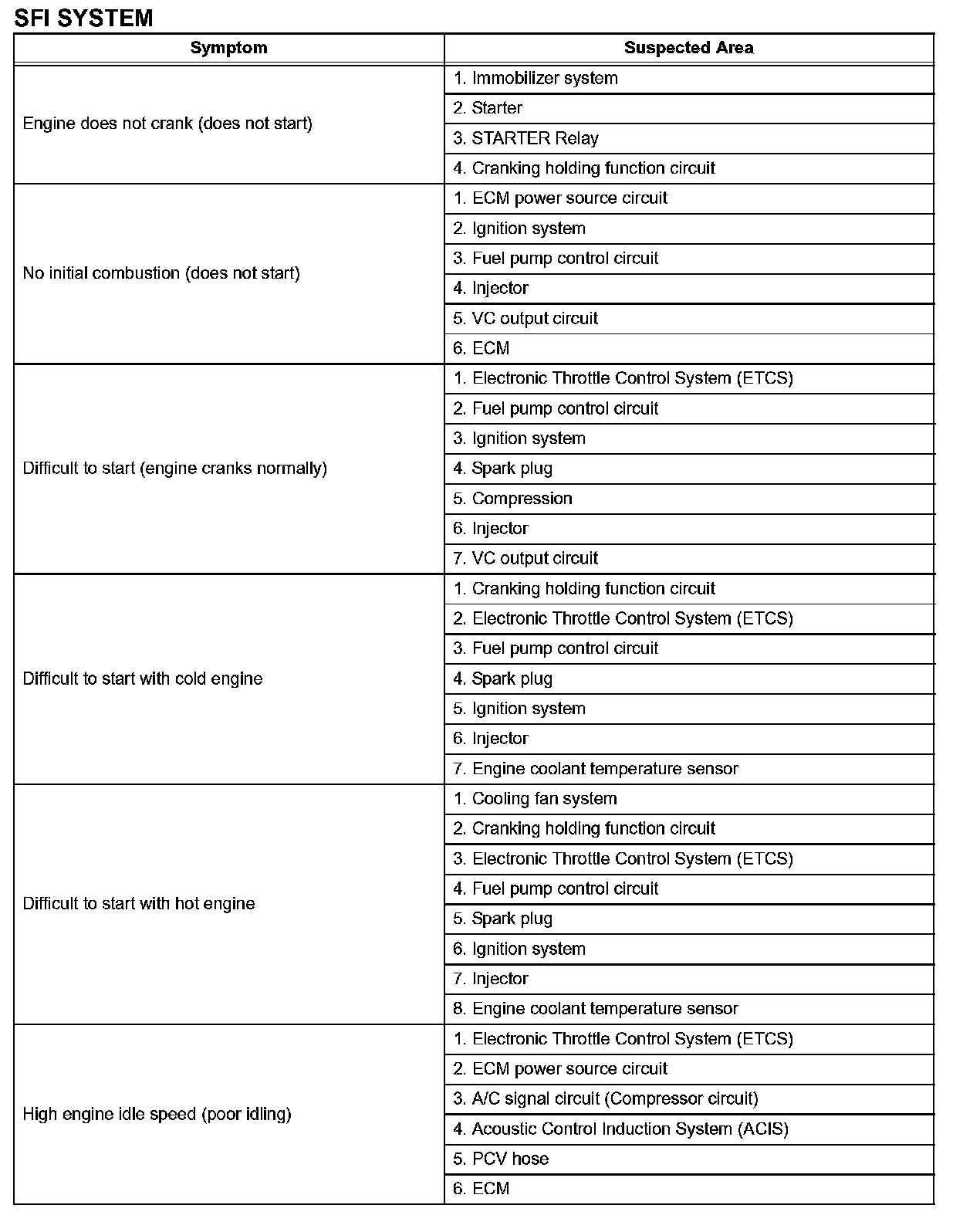 SFI SYSTEM

| Symptom | Suspected Area |
|---|---|
| Engine does not crank (does not start) | 1. Immobilizer system |
| | 2. Starter |
| | 3. STARTER Relay |
| | 4. Cranking holding function circuit |
| No initial combustion (does not start) | 1. ECM power source circuit |
| | 2. Ignition system |
| | 3. Fuel pump control circuit |
| | 4. Injector |
| | 5. VC output circuit |
| | 6. ECM |
| Difficult to start (engine cranks normally) | 1. Electronic Throttle Control System (ETCS) |
| | 2. Fuel pump control circuit |
| | 3. Ignition system |
| | 4. Spark plug |
| | 5. Compression |
| | 6. Injector |
| | 7. VC output circuit |
| Difficult to start with cold engine | 1. Cranking holding function circuit |
| | 2. Electronic Throttle Control System (ETCS) |
| | 3. Fuel pump control circuit |
| | 4. Spark plug |
| | 5. Ignition system |
| | 6. Injector |
| | 7. Engine coolant temperature sensor |
| Difficult to start with hot engine | 1. Cooling fan system |
| | 2. Cranking holding function circuit |
| | 3. Electronic Throttle Control System (ETCS) |
| | 4. Fuel pump control circuit |
| | 5. Spark plug |
| | 6. Ignition system |
| | 7. Injector |
| | 8. Engine coolant temperature sensor |
| High engine idle speed (poor idling) | 1. Electronic Throttle Control System (ETCS) |
| | 2. ECM power source circuit |
| | 3. A/C signal circuit (Compressor circuit) |
| | 4. Acoustic Control Induction System (ACIS) |
| | 5. PCV hose |
| | 6. ECM |